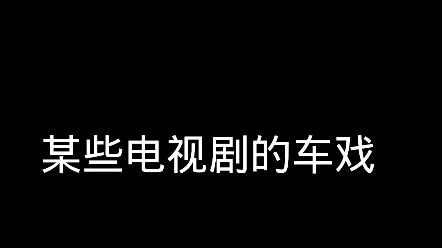 某些电视剧的车戏